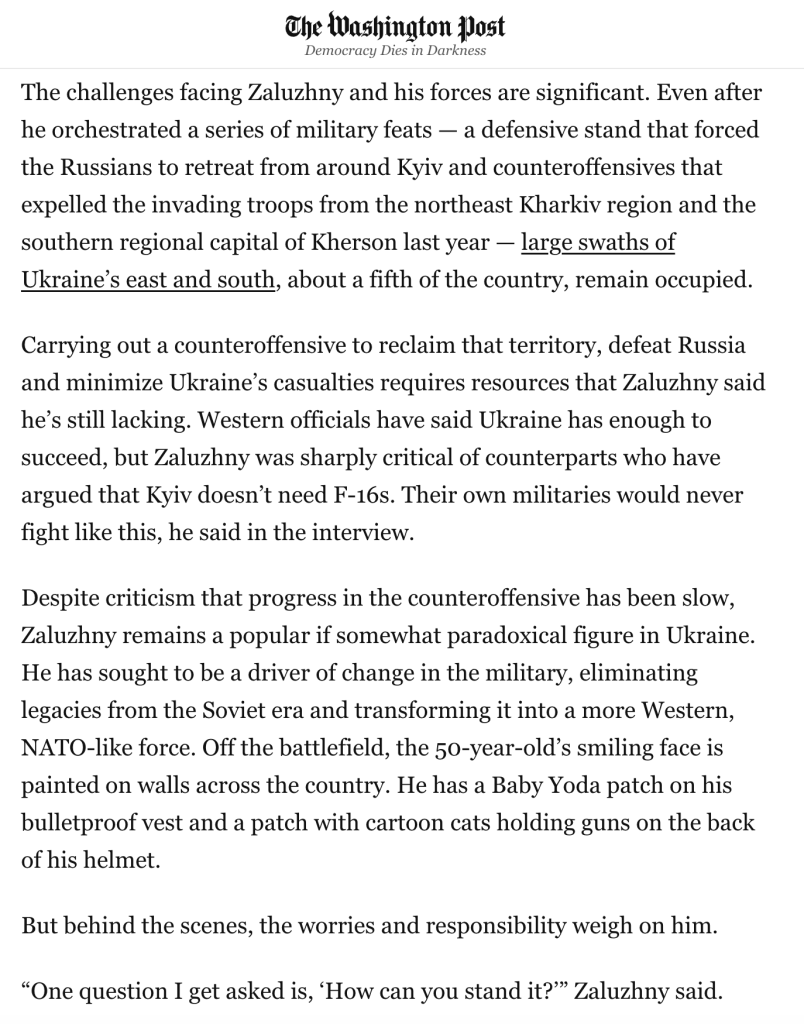 The Washington Post
Democracy Dies in Darkness

The challenges facing Zaluzhny and his forces are significant. Even after he orchestrated a series of military feats — a defensive stand that forced the Russians to retreat from around Kyiv and counteroffensives that expelled the invading troops from the northeast Kharkiv region and the southern regional capital of Kherson last year — large swaths of Ukraine's east and south, about a fifth of the country, remain occupied.

Carrying out a counteroffensive to reclaim that territory, defeat Russia and minimize Ukraine's casualties requires resources that Zaluzhny said he's still lacking. Western officials have said Ukraine has enough to succeed, but Zaluzhny was sharply critical of counterparts who have argued that Kyiv doesn't need F-16s. Their own militaries would never fight like this, he said in the interview.

Despite criticism that progress in the counteroffensive has been slow, Zaluzhny remains a popular if somewhat paradoxical figure in Ukraine. He has sought to be a driver of change in the military, eliminating legacies from the Soviet era and transforming it into a more Western, NATO-like force. Off the battlefield, the 50-year-old's smiling face is painted on walls across the country. He has a Baby Yoda patch on his bulletproof vest and a patch with cartoon cats holding guns on the back of his helmet.

But behind the scenes, the worries and responsibility weigh on him.

"One question I get asked is, 'How can you stand it?'" Zaluzhny said.